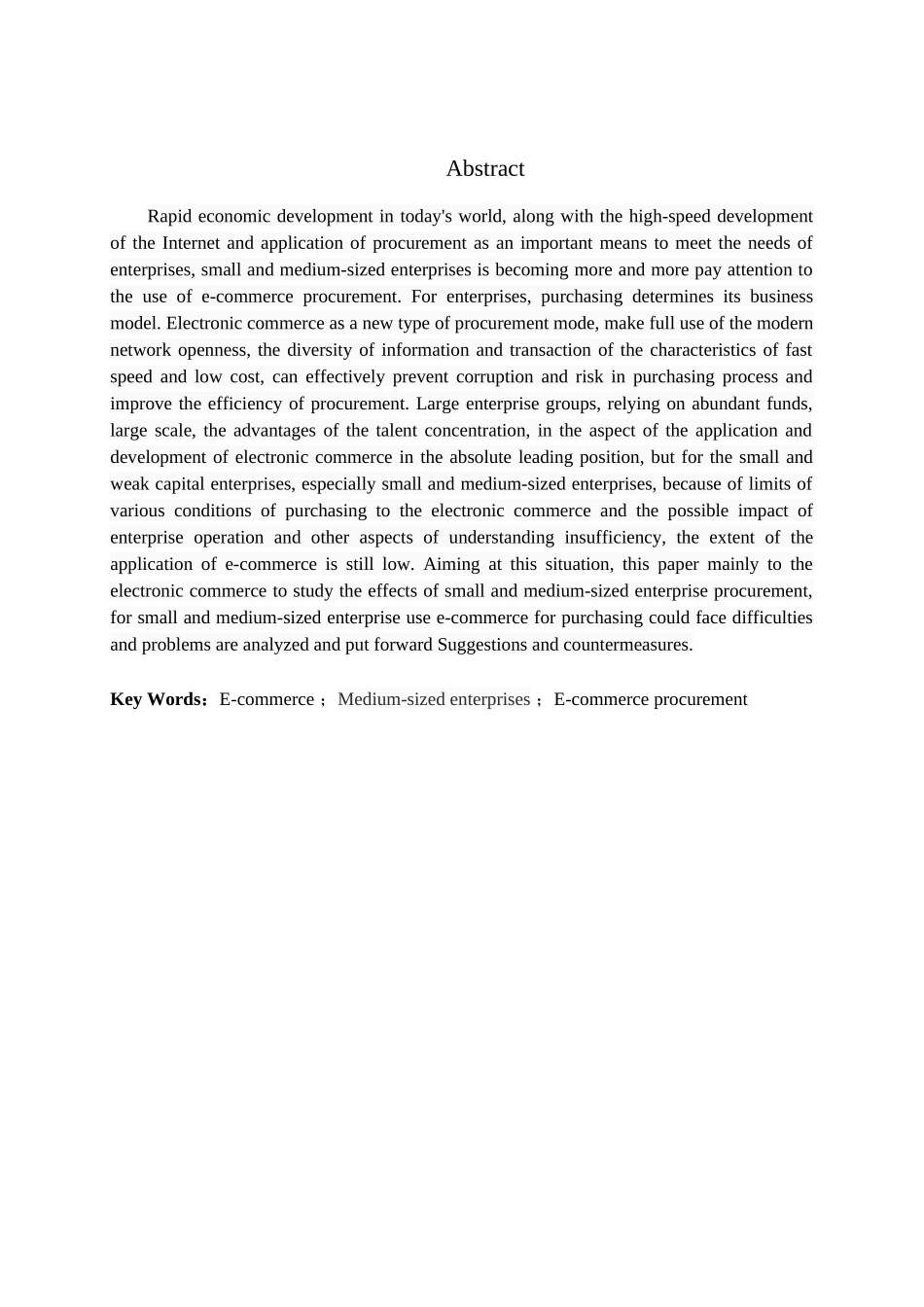 Abstract

Rapid economic development in today's world, along with the high-speed development of the Internet and application of procurement as an important means to meet the needs of enterprises, small and medium-sized enterprises is becoming more and more pay attention to the use of e-commerce procurement. For enterprises, purchasing determines its business model. Electronic commerce as a new type of procurement mode, make full use of the modern network openness, the diversity of information and transaction of the characteristics of fast speed and low cost, can effectively prevent corruption and risk in purchasing process and improve the efficiency of procurement. Large enterprise groups, relying on abundant funds, large scale, the advantages of the talent concentration, in the aspect of the application and development of electronic commerce in the absolute leading position, but for the small and weak capital enterprises, especially small and medium-sized enterprises, because of limits of various conditions of purchasing to the electronic commerce and the possible impact of enterprise operation and other aspects of understanding insufficiency, the extent of the application of e-commerce is still low. Aiming at this situation, this paper mainly to the electronic commerce to study the effects of small and medium-sized enterprise procurement, for small and medium-sized enterprise use e-commerce for purchasing could face difficulties and problems are analyzed and put forward Suggestions and countermeasures.

Key Words：E-commerce ；Medium-sized enterprises ；E-commerce procurement